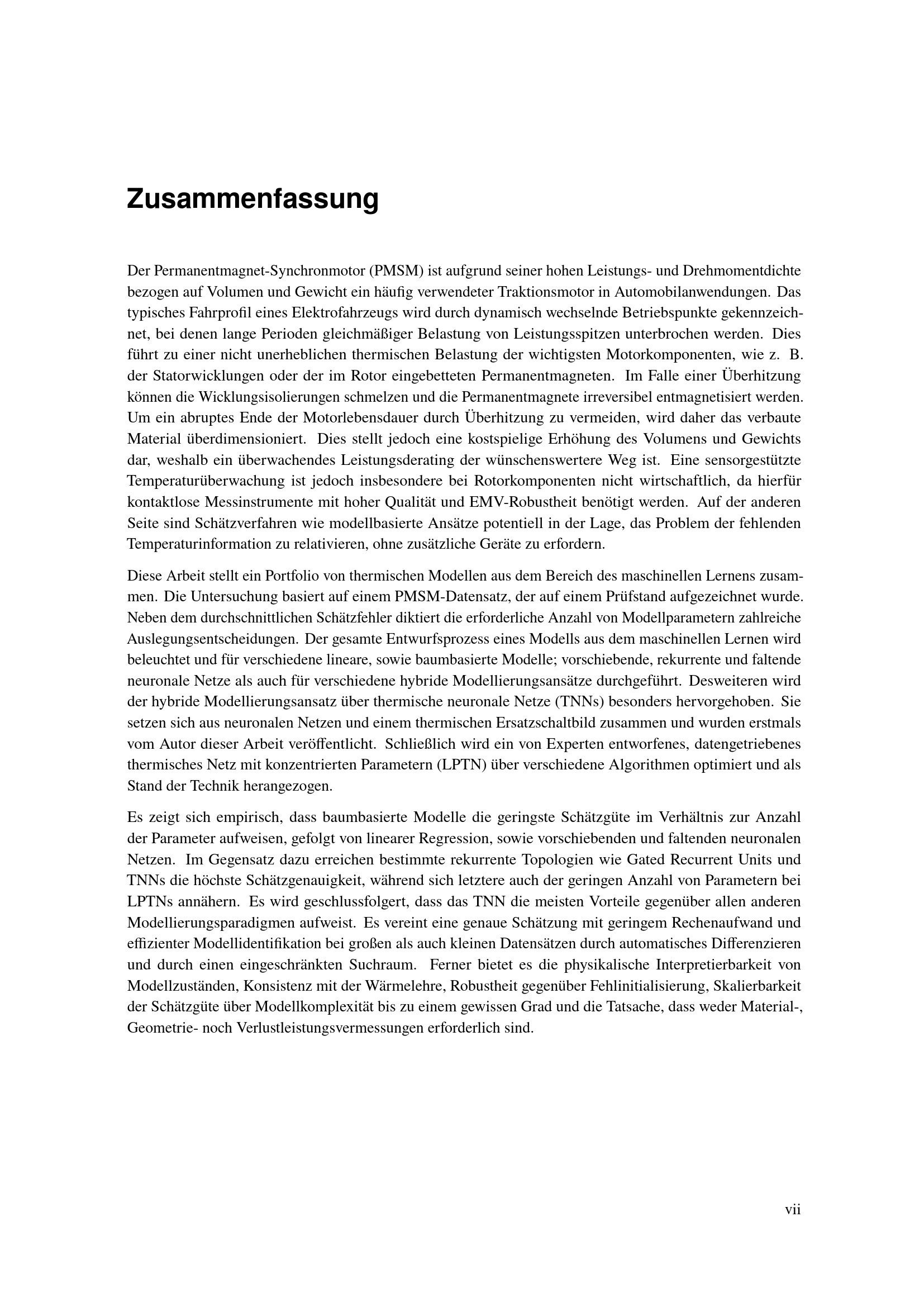 Zusammenfassung

Der Permanentmagnet-Synchronmotor (PMSM) ist aufgrund seiner hohen Leistungs- und Drehmomentdichte bezogen auf Volumen und Gewicht ein häufig verwendeter Traktionsmotor in Automobilanwendungen. Das typisches Fahrprofil eines Elektrofahrzeugs wird durch dynamisch wechselnde Betriebspunkte gekennzeichnet, bei denen lange Perioden gleichmäßiger Belastung von Leistungsspitzen unterbrochen werden. Dies führt zu einer nicht unerheblichen thermischen Belastung der wichtigsten Motorkomponenten, wie z. B. der Statorwicklungen oder der im Rotor eingebetteten Permanentmagneten. Im Falle einer Überhitzung können die Wicklungsisolierungen schmelzen und die Permanentmagnete irreversibel entmagnetisiert werden. Um ein abruptes Ende der Motorlebensdauer durch Überhitzung zu vermeiden, wird daher das verbaute Material überdimensioniert. Dies stellt jedoch eine kostspielige Erhöhung des Volumens und Gewichts dar, weshalb ein überwachendes Leistungsderating der wünschenswertere Weg ist. Eine sensorgestützte Temperaturüberwachung ist jedoch insbesondere bei Rotorkomponenten nicht wirtschaftlich, da hierfür kontaktlose Messinstrumente mit hoher Qualität und EMV-Robustheit benötigt werden. Auf der anderen Seite sind Schätzverfahren wie modellbasierte Ansätze potentiell in der Lage, das Problem der fehlenden Temperaturinformation zu relativieren, ohne zusätzliche Geräte zu erfordern.

Diese Arbeit stellt ein Portfolio von thermischen Modellen aus dem Bereich des maschinellen Lernens zusammen. Die Untersuchung basiert auf einem PMSM-Datensatz, der auf einem Prüfstand aufgezeichnet wurde. Neben dem durchschnittlichen Schätzfehler diktiert die erforderliche Anzahl von Modellparametern zahlreiche Auslegungsentscheidungen. Der gesamte Entwurfsprozess eines Modells aus dem maschinellen Lernen wird beleuchtet und für verschiedene lineare, sowie baumbasierte Modelle; vorschiebende, rekurrente und faltende neuronale Netze als auch für verschiedene hybride Modellierungsansätze durchgeführt. Desweiteren wird der hybride Modellierungsansatz über thermische neuronale Netze (TNNs) besonders hervorgehoben. Sie setzen sich aus neuronalen Netzen und einem thermischen Ersatzschaltbild zusammen und wurden erstmals vom Autor dieser Arbeit veröffentlicht. Schließlich wird ein von Experten entworfenes, datengetriebenes thermisches Netz mit konzentrierten Parametern (LPTN) über verschiedene Algorithmen optimiert und als Stand der Technik herangezogen.

Es zeigt sich empirisch, dass baumbasierte Modelle die geringste Schätzgüte im Verhältnis zur Anzahl der Parameter aufweisen, gefolgt von linearer Regression, sowie vorschiebenden und faltenden neuronalen Netzen. Im Gegensatz dazu erreichen bestimmte rekurrente Topologien wie Gated Recurrent Units und TNNs die höchste Schätzgenauigkeit, während sich letztere auch der geringen Anzahl von Parametern bei LPTNs annähern. Es wird geschlussfolgert, dass das TNN die meisten Vorteile gegenüber allen anderen Modellierungsparadigmen aufweist. Es vereint eine genaue Schätzung mit geringem Rechenaufwand und effizienter Modellidentifikation bei großen als auch kleinen Datensätzen durch automatisches Differenzieren und durch einen eingeschränkten Suchraum. Ferner bietet es die physikalische Interpretierbarkeit von Modellzuständen, Konsistenz mit der Wärmelehre, Robustheit gegenüber Fehlinitialisierung, Skalierbarkeit der Schätzgüte über Modellkomplexität bis zu einem gewissen Grad und die Tatsache, dass weder Material-, Geometrie- noch Verlustleistungsvermessungen erforderlich sind.

vii